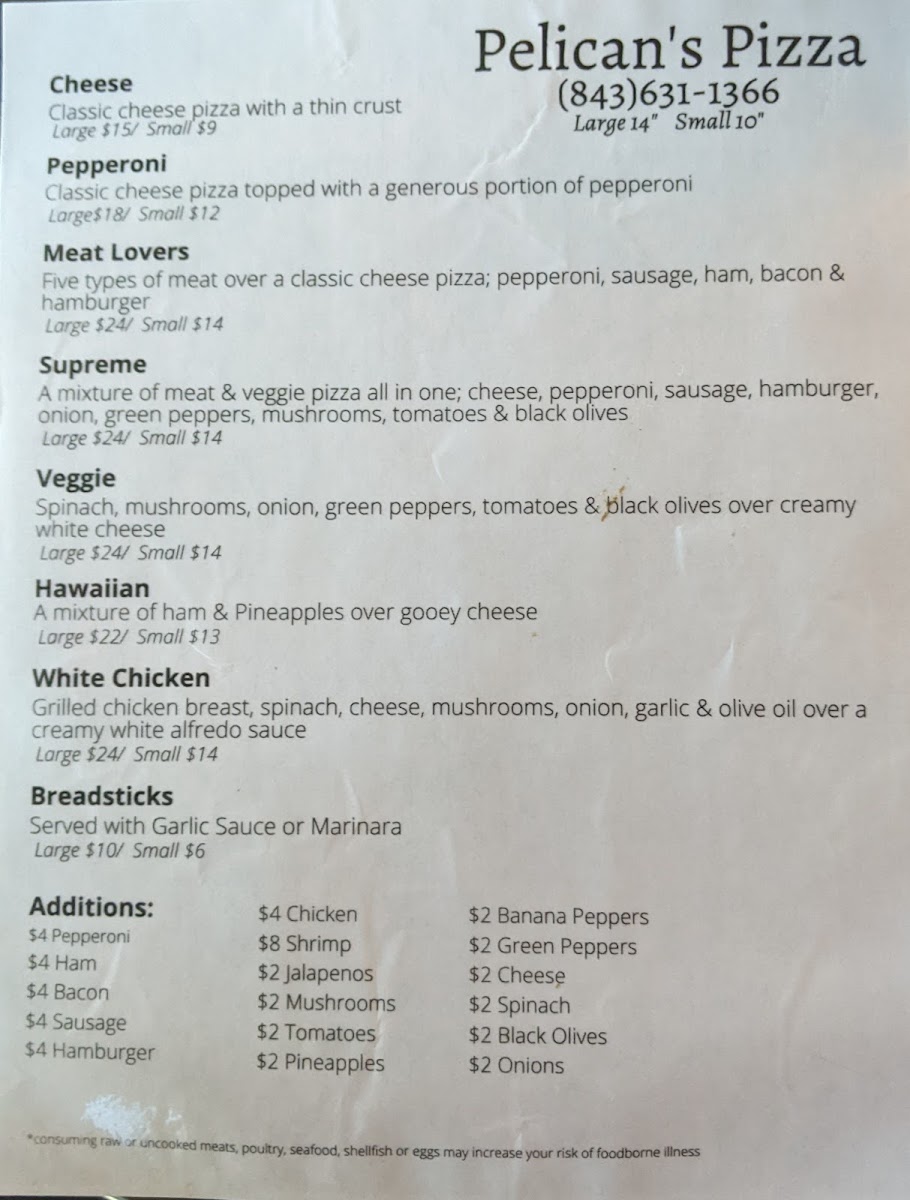 Pelican's Pizza
(843)631-1366
Large 14" Small 10"

Cheese
Classic cheese pizza with a thin crust
Large $15/ Small $9

Pepperoni
Classic cheese pizza topped with a generous portion of pepperoni
Large$18/ Small $12

Meat Lovers
Five types of meat over a classic cheese pizza; pepperoni, sausage, ham, bacon & hamburger
Large $24/ Small $14

Supreme
A mixture of meat & veggie pizza all in one; cheese, pepperoni, sausage, hamburger, onion, green peppers, mushrooms, tomatoes & black olives
Large $24/ Small $14

Veggie
Spinach, mushrooms, onion, green peppers, tomatoes & black olives over creamy white cheese
Large $24/ Small $14

Hawaiian
A mixture of ham & Pineapples over gooey cheese
Large $22/ Small $13

White Chicken
Grilled chicken breast, spinach, cheese, mushrooms, onion, garlic & olive oil over a creamy white alfredo sauce
Large $24/ Small $14

Breadsticks
Served with Garlic Sauce or Marinara
Large $10/ Small $6

Additions:
$4 Pepperoni
$4 Ham
$4 Bacon
$4 Sausage
$4 Hamburger

$4 Chicken
$8 Shrimp
$2 Jalapenos
$2 Mushrooms
$2 Tomatoes
$2 Pineapples

$2 Banana Peppers
$2 Green Peppers
$2 Cheese
$2 Spinach
$2 Black Olives
$2 Onions

*consuming raw or uncooked meats, poultry, seafood, shellfish or eggs may increase your risk of foodborne illness